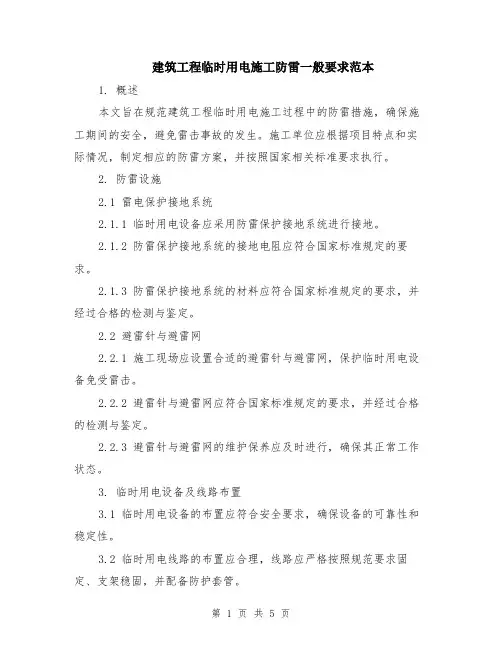 建筑工程临时用电施工防雷一般要求范本

1. 概述

本文旨在规范建筑工程临时用电施工过程中的防雷措施，确保施工期间的安全，避免雷击事故的发生。施工单位应根据项目特点和实际情况，制定相应的防雷方案，并按照国家相关标准要求执行。

2. 防雷设施

2.1 雷电保护接地系统

2.1.1 临时用电设备应采用防雷保护接地系统进行接地。

2.1.2 防雷保护接地系统的接地电阻应符合国家标准规定的要求。

2.1.3 防雷保护接地系统的材料应符合国家标准规定的要求，并经过合格的检测与鉴定。

2.2 避雷针与避雷网

2.2.1 施工现场应设置合适的避雷针与避雷网，保护临时用电设备免受雷击。

2.2.2 避雷针与避雷网应符合国家标准规定的要求，并经过合格的检测与鉴定。

2.2.3 避雷针与避雷网的维护保养应及时进行，确保其正常工作状态。

3. 临时用电设备及线路布置

3.1 临时用电设备的布置应符合安全要求，确保设备的可靠性和稳定性。

3.2 临时用电线路的布置应合理，线路应严格按照规范要求固定、支架稳固，并配备防护套管。

第 1 页 共 5 页